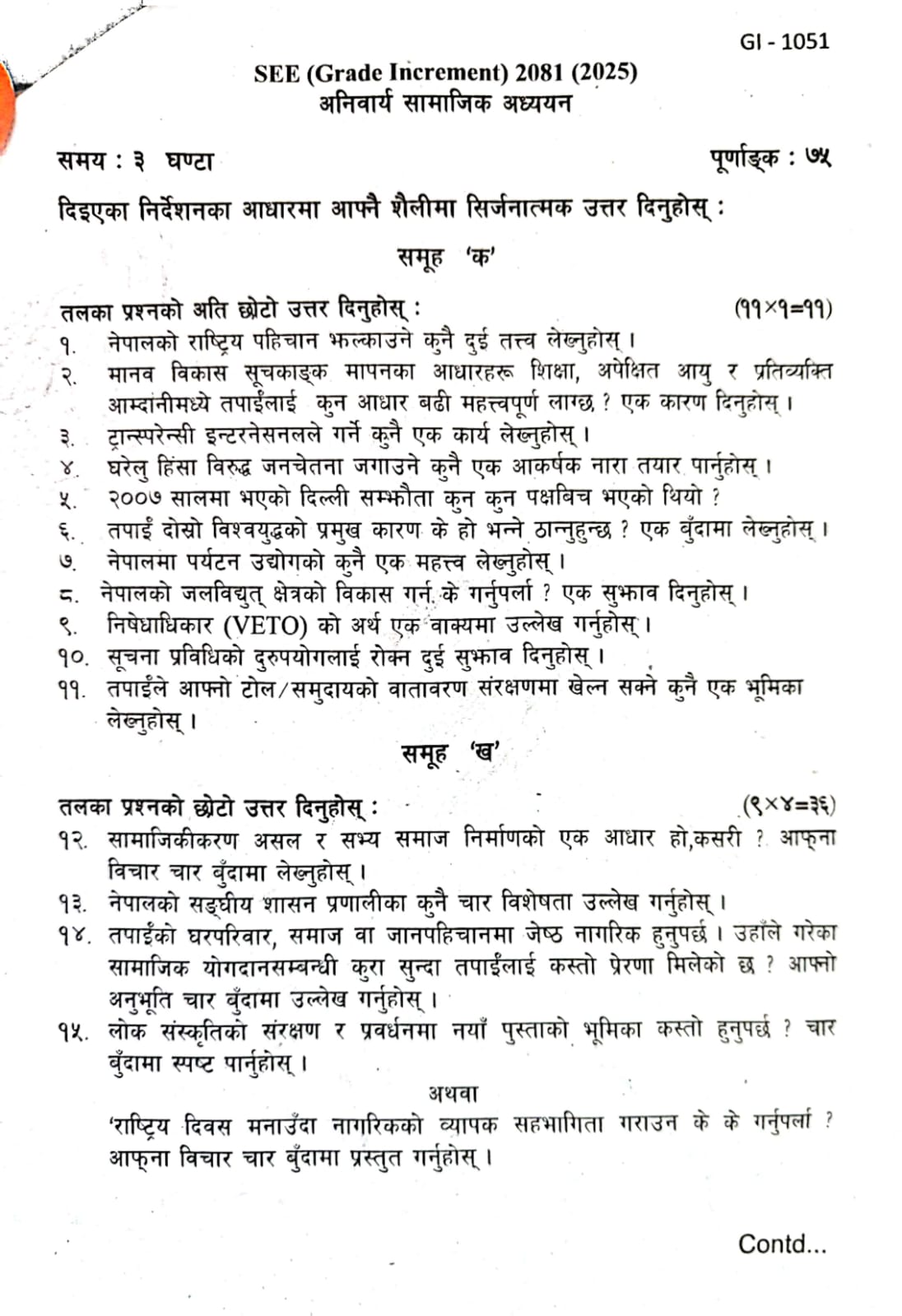 GI - 1051

SEE (Grade Increment) 2081 (2025)
अनिवार्य सामाजिक अध्ययन

समय : ३ घण्टा

पूर्णाङ्क : ७५

दिइएका निर्देशनका आधारमा आफ्नै शैलीमा सिर्जनात्मक उत्तर दिनुहोस् :

समूह 'क'

तलका प्रश्नको अति छोटो उत्तर दिनुहोस् : (११×१=११)

१. नेपालको राष्ट्रिय पहिचान झल्काउने कुनै दुई तत्त्व लेख्नुहोस् ।
२. मानव विकास सूचकाङ्क मापनका आधारहरू शिक्षा, अपेक्षित आयु र प्रतिव्यक्ति आम्दानीमध्ये तपाईंलाई कुन आधार बढी महत्त्वपूर्ण लाग्छ ? एक कारण दिनुहोस् ।
३. ट्रान्स्परेन्सी इन्टरनेसनलले गर्ने कुनै एक कार्य लेख्नुहोस् ।
४. घरेलु हिंसा विरुद्ध जनचेतना जगाउने कुनै एक आकर्षक नारा तयार पार्नुहोस् ।
५. २००७ सालमा भएको दिल्ली सम्झौता कुन कुन पक्षबिच भएको थियो ?
६. तपाईं दोस्रो विश्वयुद्धको प्रमुख कारण के हो भन्ने ठान्नुहुन्छ ? एक बुँदामा लेख्नुहोस् ।
७. नेपालमा पर्यटन उद्योगको कुनै एक महत्त्व लेख्नुहोस् ।
८. नेपालको जलविद्युत् क्षेत्रको विकास गर्न के गर्नुपर्ला ? एक सुझाव दिनुहोस् ।
९. निषेधाधिकार (VETO) को अर्थ एक वाक्यमा उल्लेख गर्नुहोस् ।
१०. सूचना प्रविधिको दुरुपयोगलाई रोक्न दुई सुझाव दिनुहोस् ।
११. तपाईंले आफ्नो टोल/समुदायको वातावरण संरक्षणमा खेल्न सक्ने कुनै एक भूमिका लेख्नुहोस् ।

समूह 'ख'

तलका प्रश्नको छोटो उत्तर दिनुहोस् : (९×४=३६)

१२. सामाजिकीकरण असल र सभ्य समाज निर्माणको एक आधार हो,कसरी ? आफ्ना विचार चार बुँदामा लेख्नुहोस् ।
१३. नेपालको सङ्घीय शासन प्रणालीका कुनै चार विशेषता उल्लेख गर्नुहोस् ।
१४. तपाईंको घरपरिवार, समाज वा जानपहिचानमा जेष्ठ नागरिक हुनुपर्छ । उहाँले गरेका सामाजिक योगदानसम्बन्धी कुरा सुन्दा तपाईंलाई कस्तो प्रेरणा मिलेको छ ? आफ्नो अनुभूति चार बुँदामा उल्लेख गर्नुहोस् ।
१५. लोक संस्कृतिको संरक्षण र प्रवर्धनमा नयाँ पुस्ताको भूमिका कस्तो हुनुपर्छ ? चार बुँदामा स्पष्ट पार्नुहोस् ।

अथवा

'राष्ट्रिय दिवस मनाउँदा नागरिकको व्यापक सहभागिता गराउन के के गर्नुपर्ला ? आफ्ना विचार चार बुँदामा प्रस्तुत गर्नुहोस् ।

Contd...